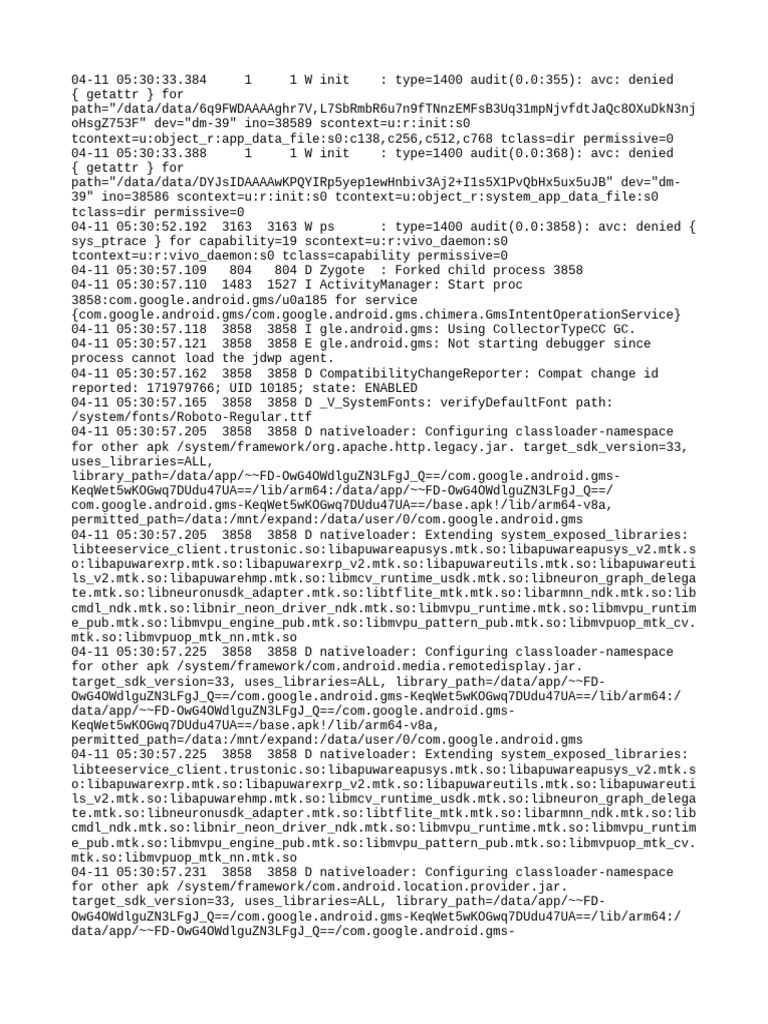 04-11 05:30:33.384     1     1 W init    : type=1400 audit(0.0:355): avc: denied { getattr } for path="/data/data/6q9FWDAAAAghr7V,L7SbRmbR6u7n9fTNnzEMFsB3Uq31mpNjvfdtJaQc8OXuDkN3njoHsgZ753F" dev="dm-39" ino=38589 scontext=u:r:init:s0 tcontext=u:object_r:app_data_file:s0:c138,c256,c512,c768 tclass=dir permissive=0
04-11 05:30:33.388     1     1 W init    : type=1400 audit(0.0:368): avc: denied { getattr } for path="/data/data/DYJsIDAAAAwKPQYIRp5yep1ewHnbiv3Aj2+I1s5X1PvQbHx5ux5uJB" dev="dm-39" ino=38586 scontext=u:r:init:s0 tcontext=u:object_r:system_app_data_file:s0 tclass=dir permissive=0
04-11 05:30:52.192  3163  3163 W ps      : type=1400 audit(0.0:3858): avc: denied { sys_ptrace } for capability=19 scontext=u:r:vivo_daemon:s0 tcontext=u:r:vivo_daemon:s0 tclass=capability permissive=0
04-11 05:30:57.109   804   804 D Zygote  : Forked child process 3858
04-11 05:30:57.110  1483  1527 I ActivityManager: Start proc 3858:com.google.android.gms/u0a185 for service {com.google.android.gms/com.google.android.gms.chimera.GmsIntentOperationService}
04-11 05:30:57.118  3858  3858 I gle.android.gms: Using CollectorTypeCC GC.
04-11 05:30:57.121  3858  3858 E gle.android.gms: Not starting debugger since process cannot load the jdwp agent.
04-11 05:30:57.162  3858  3858 D CompatibilityChangeReporter: Compat change id reported: 171979766; UID 10185; state: ENABLED
04-11 05:30:57.165  3858  3858 D _V_SystemFonts: verifyDefaultFont path: /system/fonts/Roboto-Regular.ttf
04-11 05:30:57.205  3858  3858 D nativeloader: Configuring classloader-namespace for other apk /system/framework/org.apache.http.legacy.jar. target_sdk_version=33, uses_libraries=ALL, library_path=/data/app/~~FD-OwG4OWdlguZN3LFgJ_Q==/com.google.android.gms-KeqWet5wKOGwq7DUdu47UA==/lib/arm64:/data/app/~~FD-OwG4OWdlguZN3LFgJ_Q==/com.google.android.gms-KeqWet5wKOGwq7DUdu47UA==/base.apk!/lib/arm64-v8a, permitted_path=/data:/mnt/expand:/data/user/0/com.google.android.gms
04-11 05:30:57.205  3858  3858 D nativeloader: Extending system_exposed_libraries: libteeservice_client.trustonic.so:libapuwareapusys.mtk.so:libapuwareapusys_v2.mtk.so:libapuwarexrp.mtk.so:libapuwarexrp_v2.mtk.so:libapuwareutils.mtk.so:libapuwareutils_v2.mtk.so:libapuwarehmp.mtk.so:libmcv_runtime_usdk.mtk.so:libneuron_graph_delegate.mtk.so:libneuronusdk_adapter.mtk.so:libtflite_mtk.mtk.so:libarmnn_ndk.mtk.so:libcmdl_ndk.mtk.so:libnir_neon_driver_ndk.mtk.so:libmvpu_runtime.mtk.so:libmvpu_runtime_pub.mtk.so:libmvpu_engine_pub.mtk.so:libmvpu_pattern_pub.mtk.so:libmvpuop_mtk_cv.mtk.so:libmvpuop_mtk_nn.mtk.so
04-11 05:30:57.225  3858  3858 D nativeloader: Configuring classloader-namespace for other apk /system/framework/com.android.media.remotedisplay.jar. target_sdk_version=33, uses_libraries=ALL, library_path=/data/app/~~FD-OwG4OWdlguZN3LFgJ_Q==/com.google.android.gms-KeqWet5wKOGwq7DUdu47UA==/lib/arm64:/data/app/~~FD-OwG4OWdlguZN3LFgJ_Q==/com.google.android.gms-KeqWet5wKOGwq7DUdu47UA==/base.apk!/lib/arm64-v8a, permitted_path=/data:/mnt/expand:/data/user/0/com.google.android.gms
04-11 05:30:57.225  3858  3858 D nativeloader: Extending system_exposed_libraries: libteeservice_client.trustonic.so:libapuwareapusys.mtk.so:libapuwareapusys_v2.mtk.so:libapuwarexrp.mtk.so:libapuwarexrp_v2.mtk.so:libapuwareutils.mtk.so:libapuwareutils_v2.mtk.so:libapuwarehmp.mtk.so:libmcv_runtime_usdk.mtk.so:libneuron_graph_delegate.mtk.so:libneuronusdk_adapter.mtk.so:libtflite_mtk.mtk.so:libarmnn_ndk.mtk.so:libcmdl_ndk.mtk.so:libnir_neon_driver_ndk.mtk.so:libmvpu_runtime.mtk.so:libmvpu_runtime_pub.mtk.so:libmvpu_engine_pub.mtk.so:libmvpu_pattern_pub.mtk.so:libmvpuop_mtk_cv.mtk.so:libmvpuop_mtk_nn.mtk.so
04-11 05:30:57.231  3858  3858 D nativeloader: Configuring classloader-namespace for other apk /system/framework/com.android.location.provider.jar. target_sdk_version=33, uses_libraries=ALL, library_path=/data/app/~~FD-OwG4OWdlguZN3LFgJ_Q==/com.google.android.gms-KeqWet5wKOGwq7DUdu47UA==/lib/arm64:/data/app/~~FD-OwG4OWdlguZN3LFgJ_Q==/com.google.android.gms-